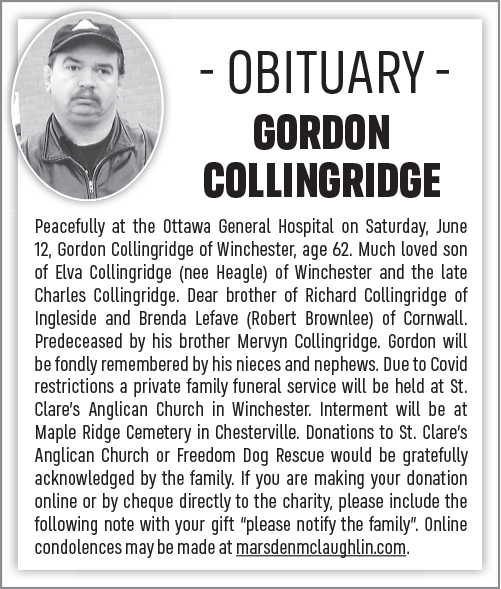 - OBITUARY -
GORDON COLLINGRIDGE

Peacefully at the Ottawa General Hospital on Saturday, June 12, Gordon Collingridge of Winchester, age 62. Much loved son of Elva Collingridge (nee Heagle) of Winchester and the late Charles Collingridge. Dear brother of Richard Collingridge of Ingleside and Brenda Lefave (Robert Brownlee) of Cornwall. Predeceased by his brother Mervyn Collingridge. Gordon will be fondly remembered by his nieces and nephews. Due to Covid restrictions a private family funeral service will be held at St. Clare's Anglican Church in Winchester. Interment will be at Maple Ridge Cemetery in Chesterville. Donations to St. Clare's Anglican Church or Freedom Dog Rescue would be gratefully acknowledged by the family. If you are making your donation online or by cheque directly to the charity, please include the following note with your gift "please notify the family". Online condolences may be made at marsdenmclaughlin.com.